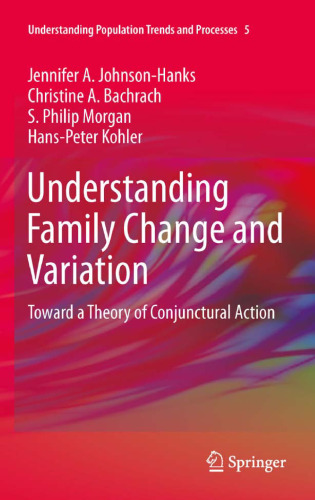 Understanding Population Trends and Processes 5

Jennifer A. Johnson-Hanks
Christine A. Bachrach
S. Philip Morgan
Hans-Peter Kohler

Understanding Family Change and Variation

Toward a Theory of Conjunctural Action

Springer